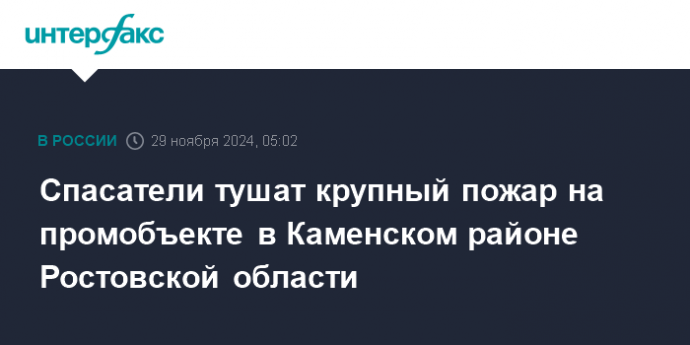 интерфакс

В РОССИИ 29 ноября 2024, 05:02

Спасатели тушат крупный пожар на промобъекте в Каменском районе Ростовской области